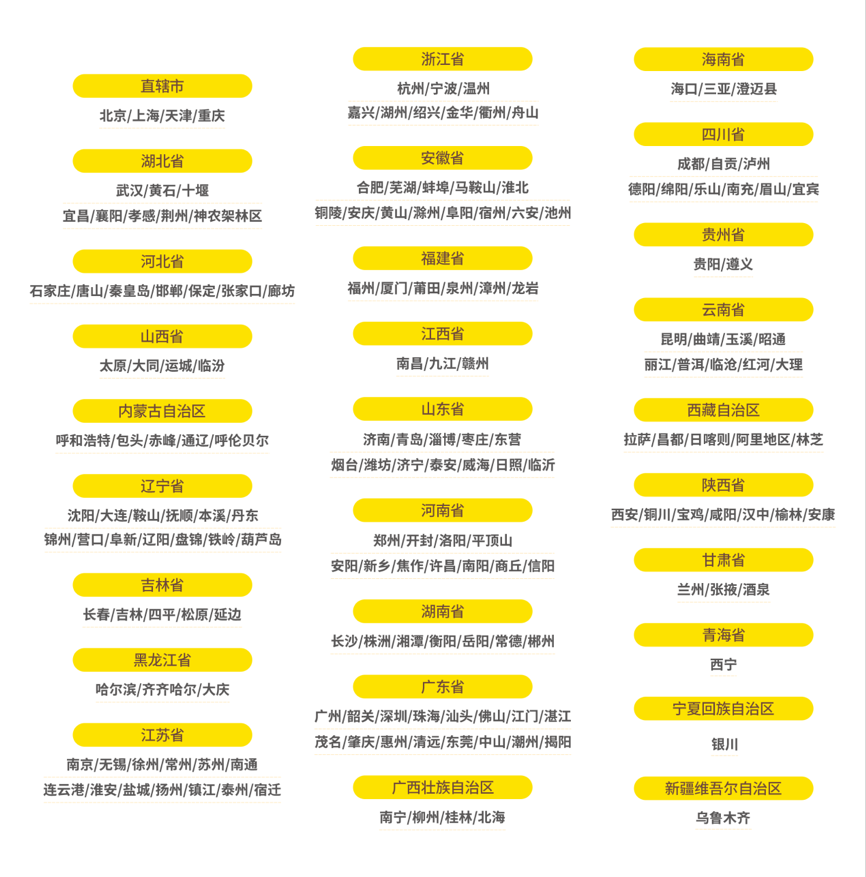 直辖市
北京/上海/天津/重庆

湖北省
武汉/黄石/十堰
宜昌/襄阳/孝感/荆州/神农架林区

河北省
石家庄/唐山/秦皇岛/邯郸/保定/张家口/廊坊

山西省
太原/大同/运城/临汾

内蒙古自治区
呼和浩特/包头/赤峰/通辽/呼伦贝尔

辽宁省
沈阳/大连/鞍山/抚顺/本溪/丹东
锦州/营口/阜新/辽阳/盘锦/铁岭/葫芦岛

吉林省
长春/吉林/四平/松原/延边

黑龙江省
哈尔滨/齐齐哈尔/大庆

江苏省
南京/无锡/徐州/常州/苏州/南通
连云港/淮安/盐城/扬州/镇江/泰州/宿迁

浙江省
杭州/宁波/温州
嘉兴/湖州/绍兴/金华/衢州/舟山

安徽省
合肥/芜湖/蚌埠/马鞍山/淮北
铜陵/安庆/黄山/滁州/阜阳/宿州/六安/池州

福建省
福州/厦门/莆田/泉州/漳州/龙岩

江西省
南昌/九江/赣州

山东省
济南/青岛/淄博/枣庄/东营
烟台/潍坊/济宁/泰安/威海/日照/临沂

河南省
郑州/开封/洛阳/平顶山
安阳/新乡/焦作/许昌/南阳/商丘/信阳

湖南省
长沙/株洲/湘潭/衡阳/岳阳/常德/郴州

广东省
广州/韶关/深圳/珠海/汕头/佛山/江门/湛江
茂名/肇庆/惠州/清远/东莞/中山/潮州/揭阳

广西壮族自治区
南宁/柳州/桂林/北海

海南省
海口/三亚/澄迈县

四川省
成都/自贡/泸州
德阳/绵阳/乐山/南充/眉山/宜宾

贵州省
贵阳/遵义

云南省
昆明/曲靖/玉溪/昭通
丽江/普洱/临沧/红河/大理

西藏自治区
拉萨/昌都/日喀则/阿里地区/林芝

陕西省
西安/铜川/宝鸡/咸阳/汉中/榆林/安康

甘肃省
兰州/张掖/酒泉

青海省
西宁

宁夏回族自治区
银川

新疆维吾尔自治区
乌鲁木齐